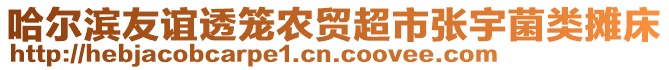 哈尔滨友谊透笼农贸超市张宇菌类摊床
http://hebjacobcarpe1.cn.coovee.com